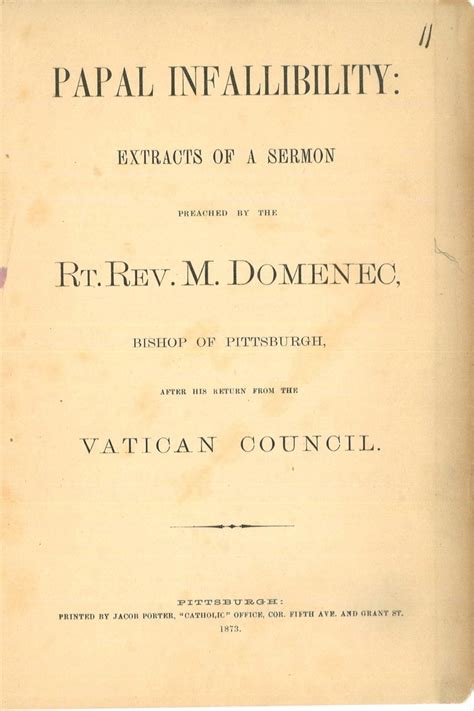 11

PAPAL INFALLIBILITY:

EXTRACTS OF A SERMON

PREACHED BY THE

RT. REV. M. DOMENEC,

BISHOP OF PITTSBURGH,

AFTER HIS RETURN FROM THE

VATICAN COUNCIL.

PITTSBURGH:
PRINTED BY JACOB PORTER, "CATHOLIC" OFFICE, COR. FIFTH AVE. AND GRANT ST.
1873.